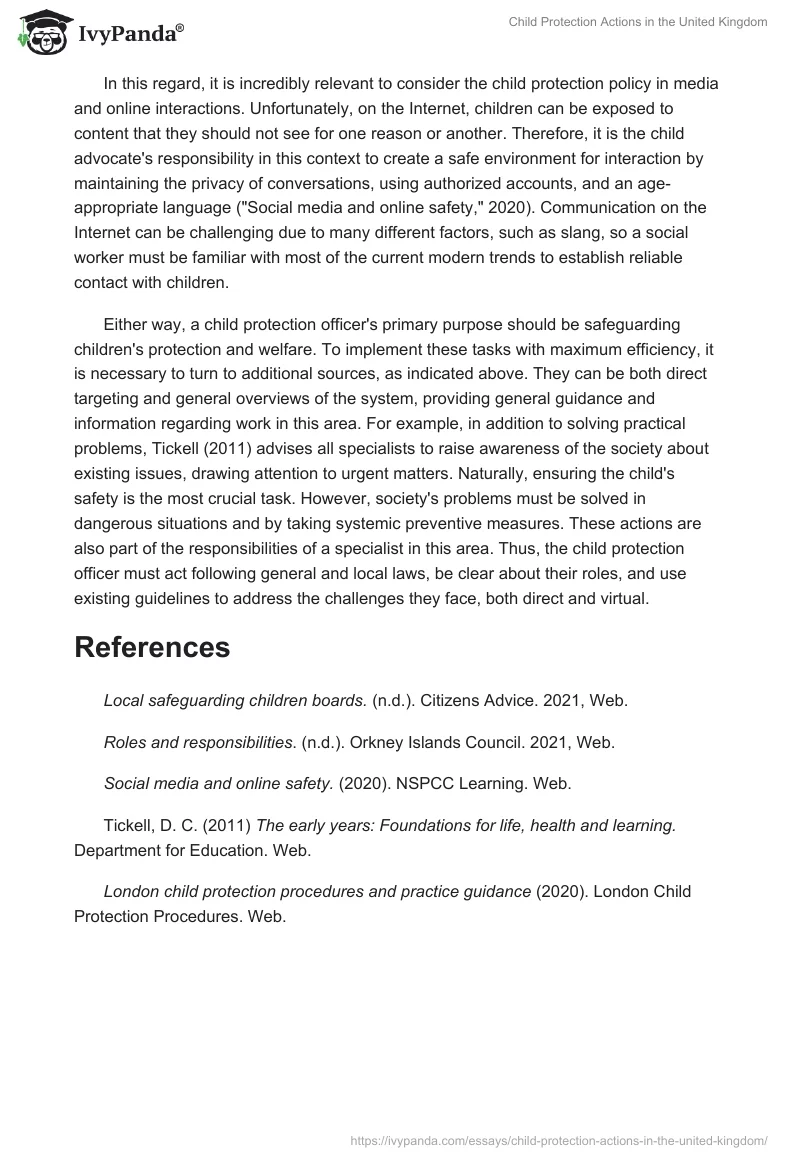 IvyPanda®

Child Protection Actions in the United Kingdom

In this regard, it is incredibly relevant to consider the child protection policy in media and online interactions. Unfortunately, on the Internet, children can be exposed to content that they should not see for one reason or another. Therefore, it is the child advocate's responsibility in this context to create a safe environment for interaction by maintaining the privacy of conversations, using authorized accounts, and an age-appropriate language ("Social media and online safety," 2020). Communication on the Internet can be challenging due to many different factors, such as slang, so a social worker must be familiar with most of the current modern trends to establish reliable contact with children.

Either way, a child protection officer's primary purpose should be safeguarding children's protection and welfare. To implement these tasks with maximum efficiency, it is necessary to turn to additional sources, as indicated above. They can be both direct targeting and general overviews of the system, providing general guidance and information regarding work in this area. For example, in addition to solving practical problems, Tickell (2011) advises all specialists to raise awareness of the society about existing issues, drawing attention to urgent matters. Naturally, ensuring the child's safety is the most crucial task. However, society's problems must be solved in dangerous situations and by taking systemic preventive measures. These actions are also part of the responsibilities of a specialist in this area. Thus, the child protection officer must act following general and local laws, be clear about their roles, and use existing guidelines to address the challenges they face, both direct and virtual.

References

Local safeguarding children boards. (n.d.). Citizens Advice. 2021, Web.

Roles and responsibilities. (n.d.). Orkney Islands Council. 2021, Web.

Social media and online safety. (2020). NSPCC Learning. Web.

Tickell, D. C. (2011) The early years: Foundations for life, health and learning. Department for Education. Web.

London child protection procedures and practice guidance (2020). London Child Protection Procedures. Web.

https://ivypanda.com/essays/child-protection-actions-in-the-united-kingdom/